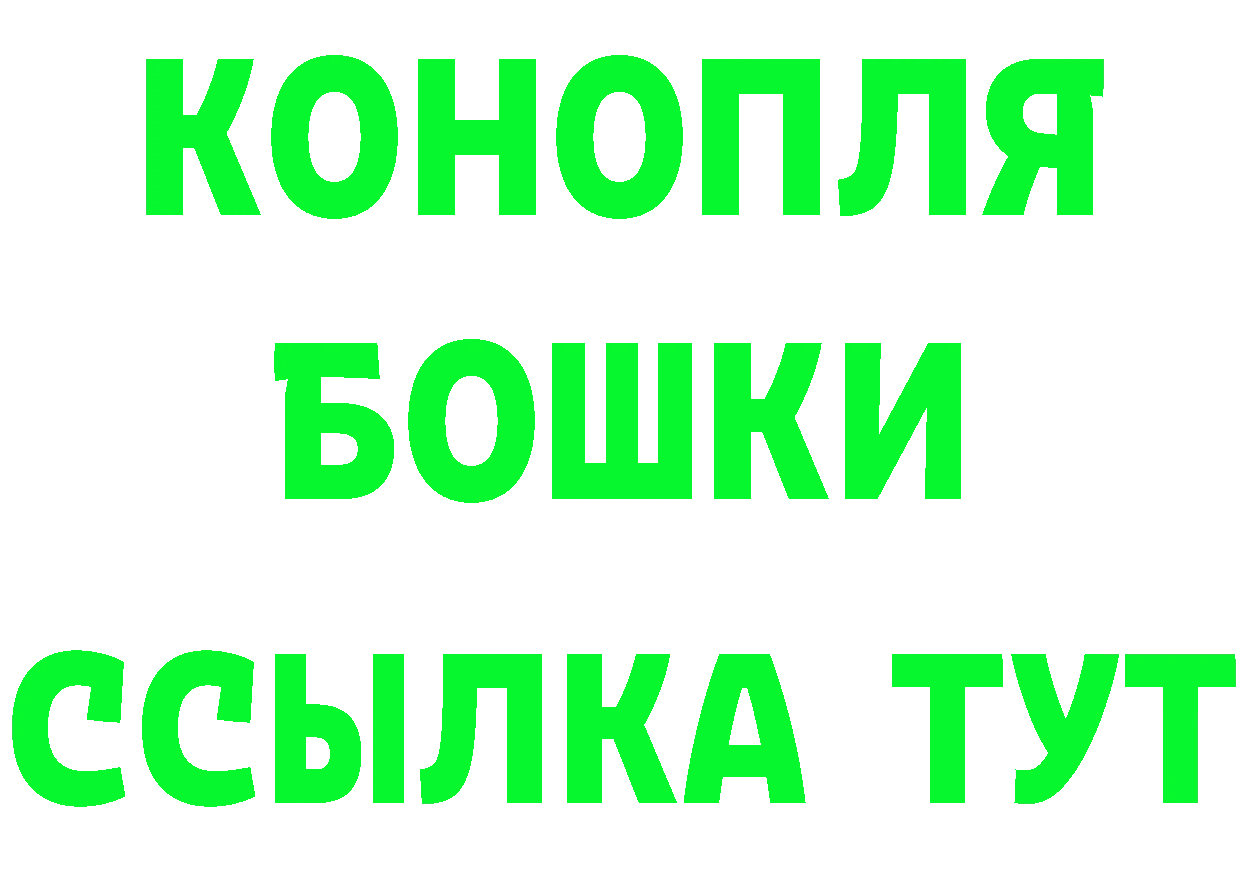 КОНОПЛЯ
БОШКИ
ССЫЛКА ТУТ